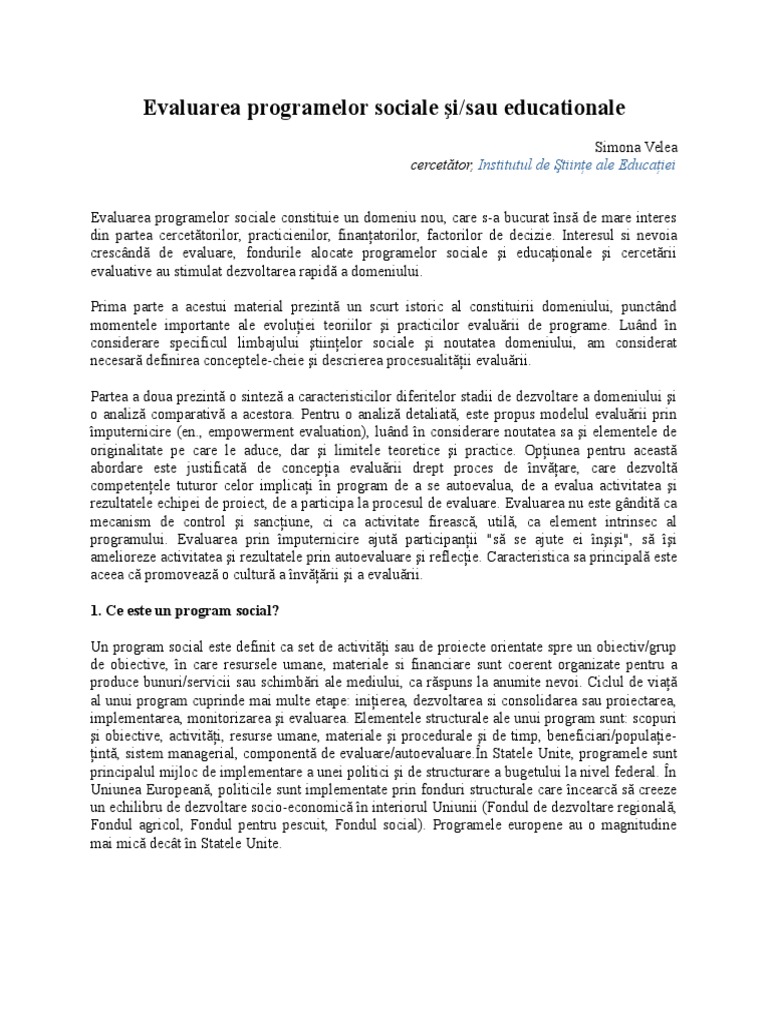 Evaluarea programelor sociale şi/sau educationale

Simona Velea
cercetător, Institutul de Ştiinţe ale Educaţiei

Evaluarea programelor sociale constituie un domeniu nou, care s-a bucurat însă de mare interes din partea cercetătorilor, practicienilor, finanţatorilor, factorilor de decizie. Interesul si nevoia crescândă de evaluare, fondurile alocate programelor sociale şi educaţionale şi cercetării evaluative au stimulat dezvoltarea rapidă a domeniului.

Prima parte a acestui material prezintă un scurt istoric al constituirii domeniului, punctând momentele importante ale evoluţiei teoriilor şi practicilor evaluării de programe. Luând în considerare specificul limbajului ştiinţelor sociale şi noutatea domeniului, am considerat necesară definirea conceptele-cheie şi descrierea procesualităţii evaluării.

Partea a doua prezintă o sinteză a caracteristicilor diferitelor stadii de dezvoltare a domeniului şi o analiză comparativă a acestora. Pentru o analiză detaliată, este propus modelul evaluării prin împuternicire (en., empowerment evaluation), luând în considerare noutatea sa şi elementele de originalitate pe care le aduce, dar şi limitele teoretice şi practice. Opţiunea pentru această abordare este justificată de concepţia evaluării drept proces de învăţare, care dezvoltă competenţele tuturor celor implicaţi în program de a se autoevalua, de a evalua activitatea şi rezultatele echipei de proiect, de a participa la procesul de evaluare. Evaluarea nu este gândită ca mecanism de control şi sancţiune, ci ca activitate firească, utilă, ca element intrinsec al programului. Evaluarea prin împuternicire ajută participanţii "să se ajute ei înşişi", să îşi amelioreze activitatea şi rezultatele prin autoevaluare şi reflecţie. Caracteristica sa principală este aceea că promovează o cultură a învăţării şi a evaluării.

1. Ce este un program social?

Un program social este definit ca set de activităţi sau de proiecte orientate spre un obiectiv/grup de obiective, în care resursele umane, materiale si financiare sunt coerent organizate pentru a produce bunuri/servicii sau schimbări ale mediului, ca răspuns la anumite nevoi. Ciclul de viaţă al unui program cuprinde mai multe etape: iniţierea, dezvoltarea si consolidarea sau proiectarea, implementarea, monitorizarea şi evaluarea. Elementele structurale ale unui program sunt: scopuri şi obiective, activităţi, resurse umane, materiale şi procedurale şi de timp, beneficiari/populaţie-ţintă, sistem managerial, componentă de evaluare/autoevaluare.În Statele Unite, programele sunt principalul mijloc de implementare a unei politici şi de structurare a bugetului la nivel federal. În Uniunea Europeană, politicile sunt implementate prin fonduri structurale care încearcă să creeze un echilibru de dezvoltare socio-economică în interiorul Uniunii (Fondul de dezvoltare regională, Fondul agricol, Fondul pentru pescuit, Fondul social). Programele europene au o magnitudine mai mică decât în Statele Unite.